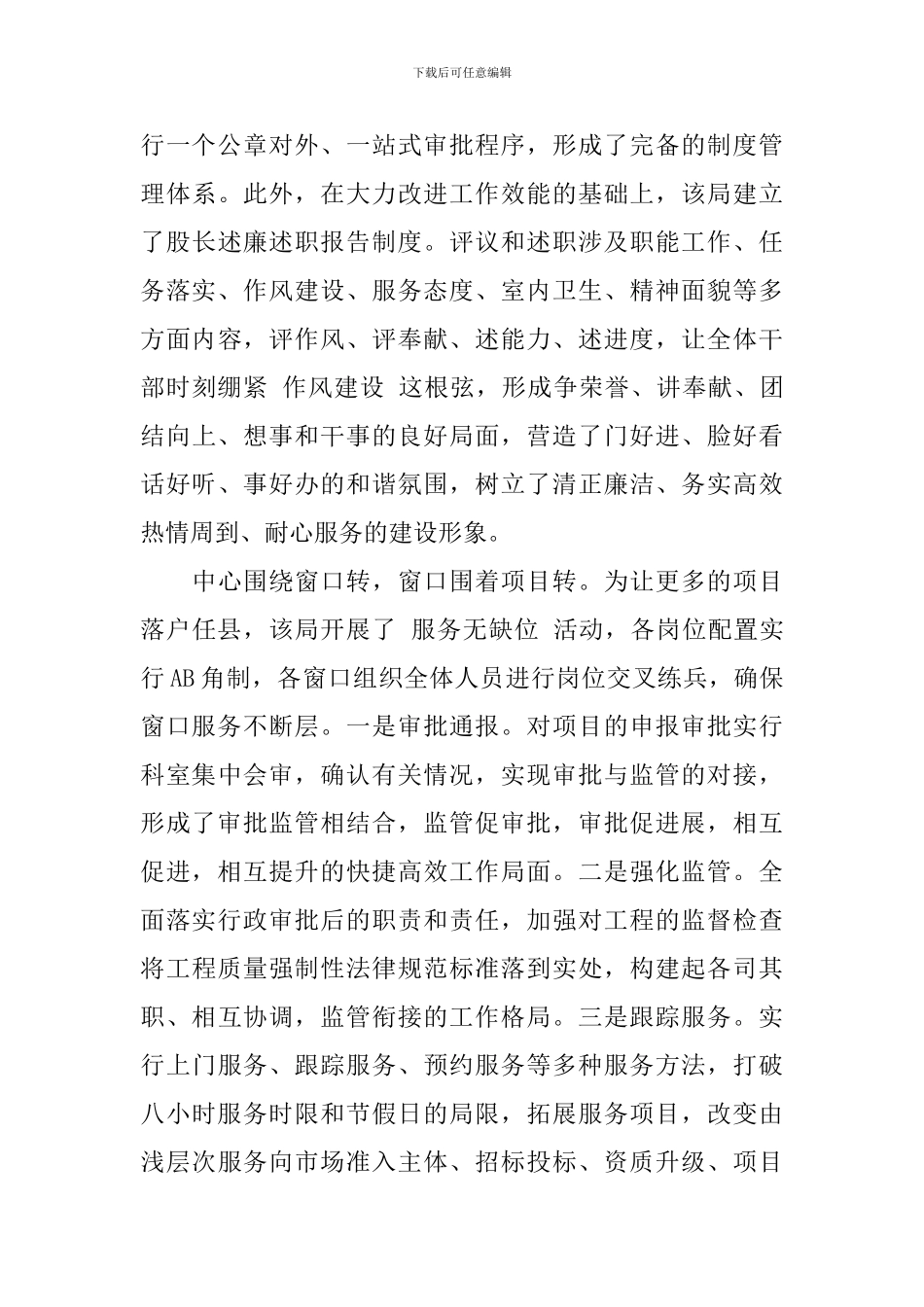 下载后可任意编辑

行一个公章对外、一站式审批程序，形成了完备的制度管理体系。此外，在大力改进工作效能的基础上，该局建立了股长述廉述职报告制度。评议和述职涉及职能工作、任务落实、作风建设、服务态度、室内卫生、精神面貌等多方面内容，评作风、评奉献、述能力、述进度，让全体干部时刻绷紧 作风建设 这根弦，形成争荣誉、讲奉献、团结向上、想事和干事的良好局面，营造了门好进、脸好看话好听、事好办的和谐氛围，树立了清正廉洁、务实高效热情周到、耐心服务的建设形象。

中心围绕窗口转，窗口围着项目转。为让更多的项目落户任县，该局开展了 服务无缺位 活动，各岗位配置实行AB角制，各窗口组织全体人员进行岗位交叉练兵，确保窗口服务不断层。一是审批通报。对项目的申报审批实行科室集中会审，确认有关情况，实现审批与监管的对接，形成了审批监管相结合，监管促审批，审批促进展，相互促进，相互提升的快捷高效工作局面。二是强化监管。全面落实行政审批后的职责和责任，加强对工程的监督检查将工程质量强制性法律规范标准落到实处，构建起各司其职、相互协调，监管衔接的工作格局。三是跟踪服务。实行上门服务、跟踪服务、预约服务等多种服务方法，打破八小时服务时限和节假日的局限，拓展服务项目，改变由浅层次服务向市场准入主体、招标投标、资质升级、项目